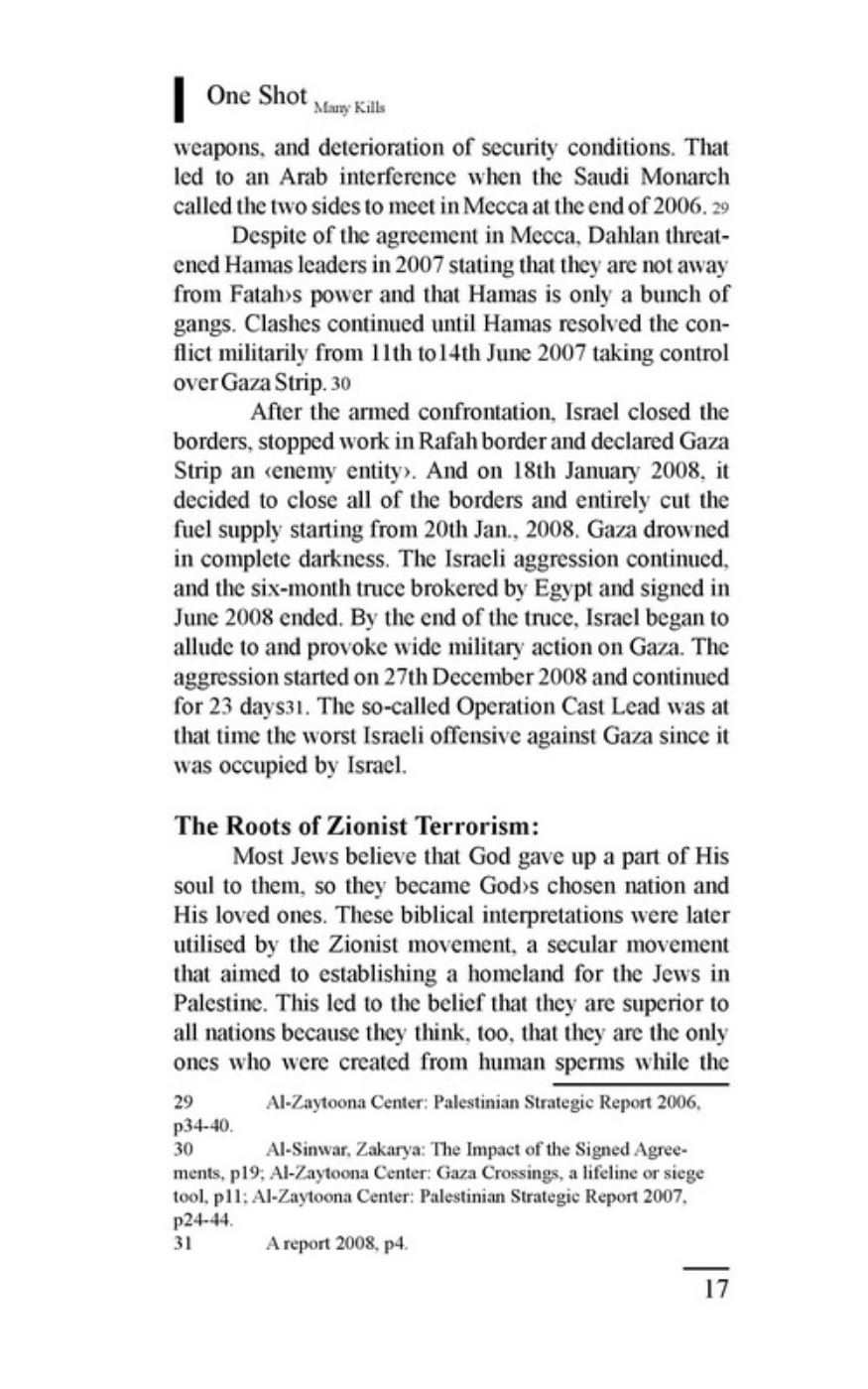 One Shot Many Kills

weapons, and deterioration of security conditions. That led to an Arab interference when the Saudi Monarch called the two sides to meet in Mecca at the end of 2006. 29

Despite of the agreement in Mecca, Dahlan threatened Hamas leaders in 2007 stating that they are not away from Fatah›s power and that Hamas is only a bunch of gangs. Clashes continued until Hamas resolved the conflict militarily from 11th to14th June 2007 taking control over Gaza Strip. 30

After the armed confrontation, Israel closed the borders, stopped work in Rafah border and declared Gaza Strip an ‹enemy entity›. And on 18th January 2008, it decided to close all of the borders and entirely cut the fuel supply starting from 20th Jan., 2008. Gaza drowned in complete darkness. The Israeli aggression continued, and the six-month truce brokered by Egypt and signed in June 2008 ended. By the end of the truce, Israel began to allude to and provoke wide military action on Gaza. The aggression started on 27th December 2008 and continued for 23 days31. The so-called Operation Cast Lead was at that time the worst Israeli offensive against Gaza since it was occupied by Israel.

The Roots of Zionist Terrorism:

Most Jews believe that God gave up a part of His soul to them, so they became God›s chosen nation and His loved ones. These biblical interpretations were later utilised by the Zionist movement, a secular movement that aimed to establishing a homeland for the Jews in Palestine. This led to the belief that they are superior to all nations because they think, too, that they are the only ones who were created from human sperms while the

29 Al-Zaytoona Center: Palestinian Strategic Report 2006, p34-40.
30 Al-Sinwar, Zakarya: The Impact of the Signed Agreements, p19; Al-Zaytoona Center: Gaza Crossings, a lifeline or siege tool, p11; Al-Zaytoona Center: Palestinian Strategic Report 2007, p24-44.
31 A report 2008, p4.

17